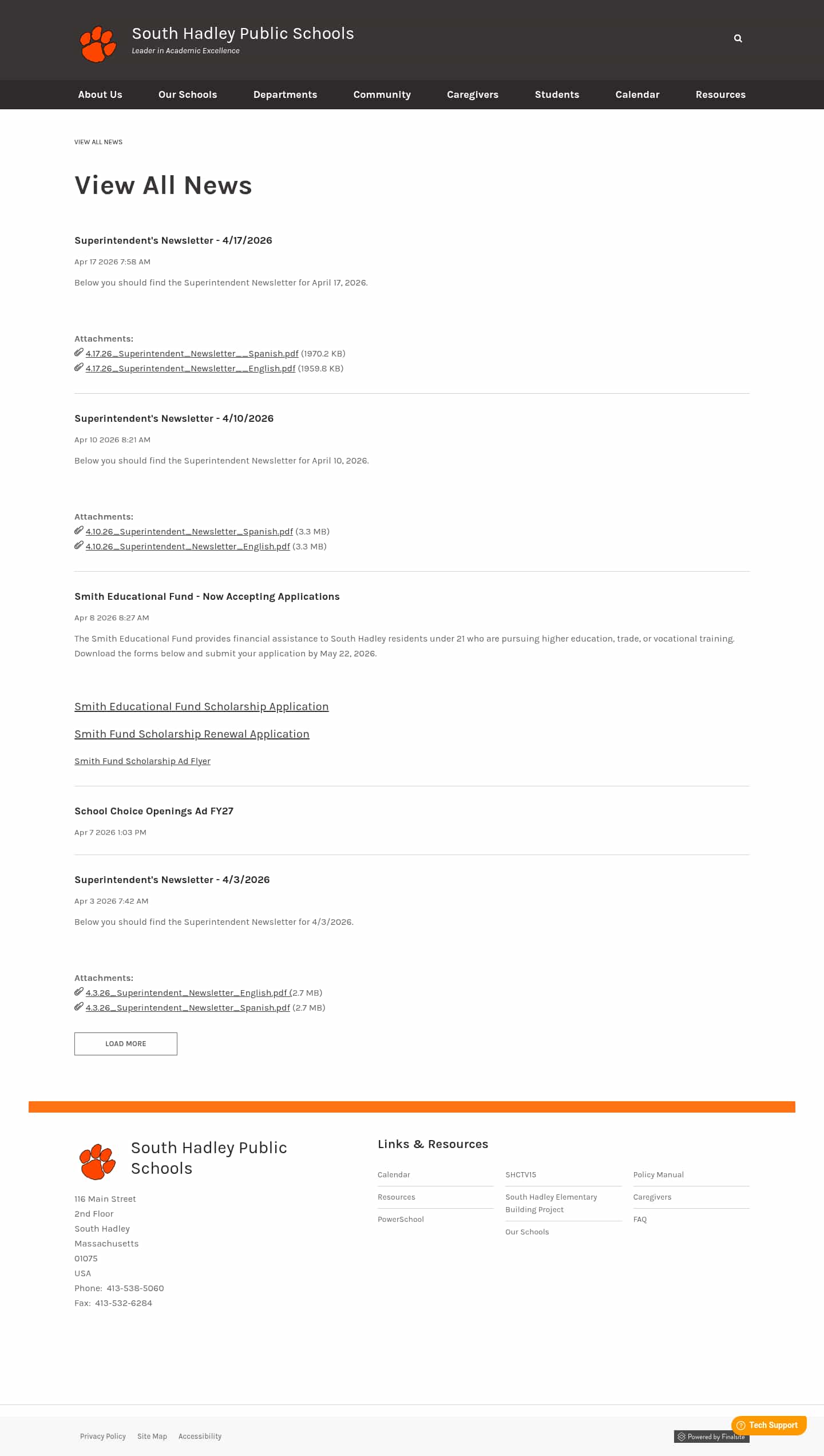 South Hadley Public Schools
Leader in Academic Excellence

About Us Our Schools Departments Community Caregivers Students Calendar Resources

VIEW ALL NEWS

View All News

Superintendent's Newsletter - 4/17/2026

Apr 17 2026 7:58 AM

Below you should find the Superintendent Newsletter for April 17, 2026.

Attachments:
4.17.26_Superintendent_Newsletter__Spanish.pdf (1970.2 KB)
4.17.26_Superintendent_Newsletter__English.pdf (1959.8 KB)

Superintendent's Newsletter - 4/10/2026

Apr 10 2026 8:21 AM

Below you should find the Superintendent Newsletter for April 10, 2026.

Attachments:
4.10.26_Superintendent_Newsletter_Spanish.pdf (3.3 MB)
4.10.26_Superintendent_Newsletter_English.pdf (3.3 MB)

Smith Educational Fund - Now Accepting Applications

Apr 8 2026 8:27 AM

The Smith Educational Fund provides financial assistance to South Hadley residents under 21 who are pursuing higher education, trade, or vocational training. Download the forms below and submit your application by May 22, 2026.

Smith Educational Fund Scholarship Application

Smith Fund Scholarship Renewal Application

Smith Fund Scholarship Ad Flyer

School Choice Openings Ad FY27

Apr 7 2026 1:03 PM

Superintendent's Newsletter - 4/3/2026

Apr 3 2026 7:42 AM

Below you should find the Superintendent Newsletter for 4/3/2026.

Attachments:
4.3.26_Superintendent_Newsletter_English.pdf (2.7 MB)
4.3.26_Superintendent_Newsletter_Spanish.pdf (2.7 MB)

LOAD MORE

South Hadley Public Schools

116 Main Street
2nd Floor
South Hadley
Massachusetts
01075
USA
Phone: 413-538-5060
Fax: 413-532-6284

Links & Resources

Calendar
Resources
PowerSchool
SHCTV15
South Hadley Elementary Building Project
Our Schools
Policy Manual
Caregivers
FAQ

Privacy Policy Site Map Accessibility

Tech Support
Powered by Finalsite